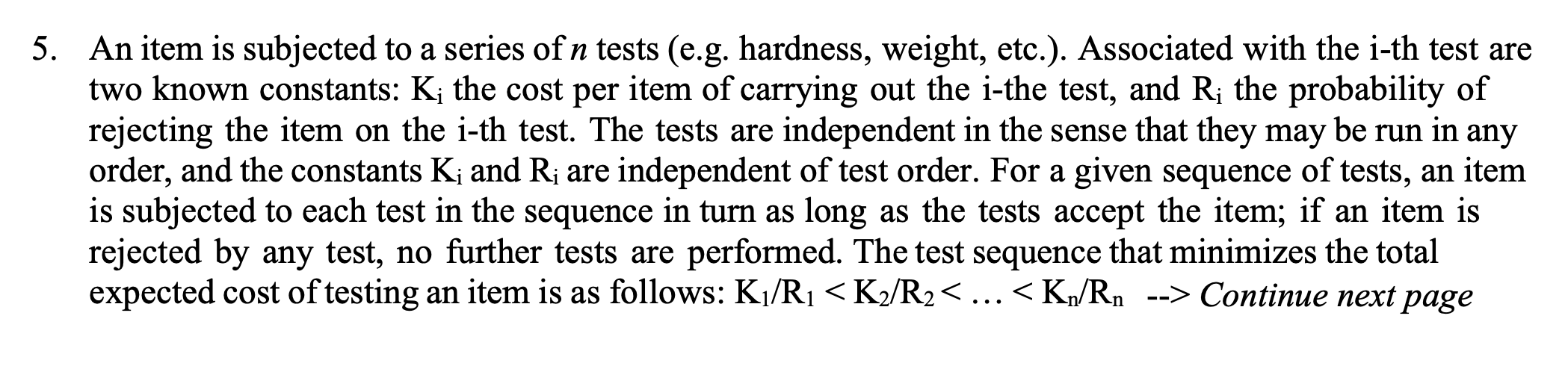 5. An item is subjected to a series of $n$ tests (e.g. hardness, weight, etc.). Associated with the i-th test are two known constants: $K_i$ the cost per item of carrying out the i-the test, and $R_i$ the probability of rejecting the item on the i-th test. The tests are independent in the sense that they may be run in any order, and the constants $K_i$ and $R_i$ are independent of test order. For a given sequence of tests, an item is subjected to each test in the sequence in turn as long as the tests accept the item; if an item is rejected by any test, no further tests are performed. The test sequence that minimizes the total expected cost of testing an item is as follows: $K_1/R_1 < K_2/R_2 < \ldots < K_n/R_n$ --> Continue next page